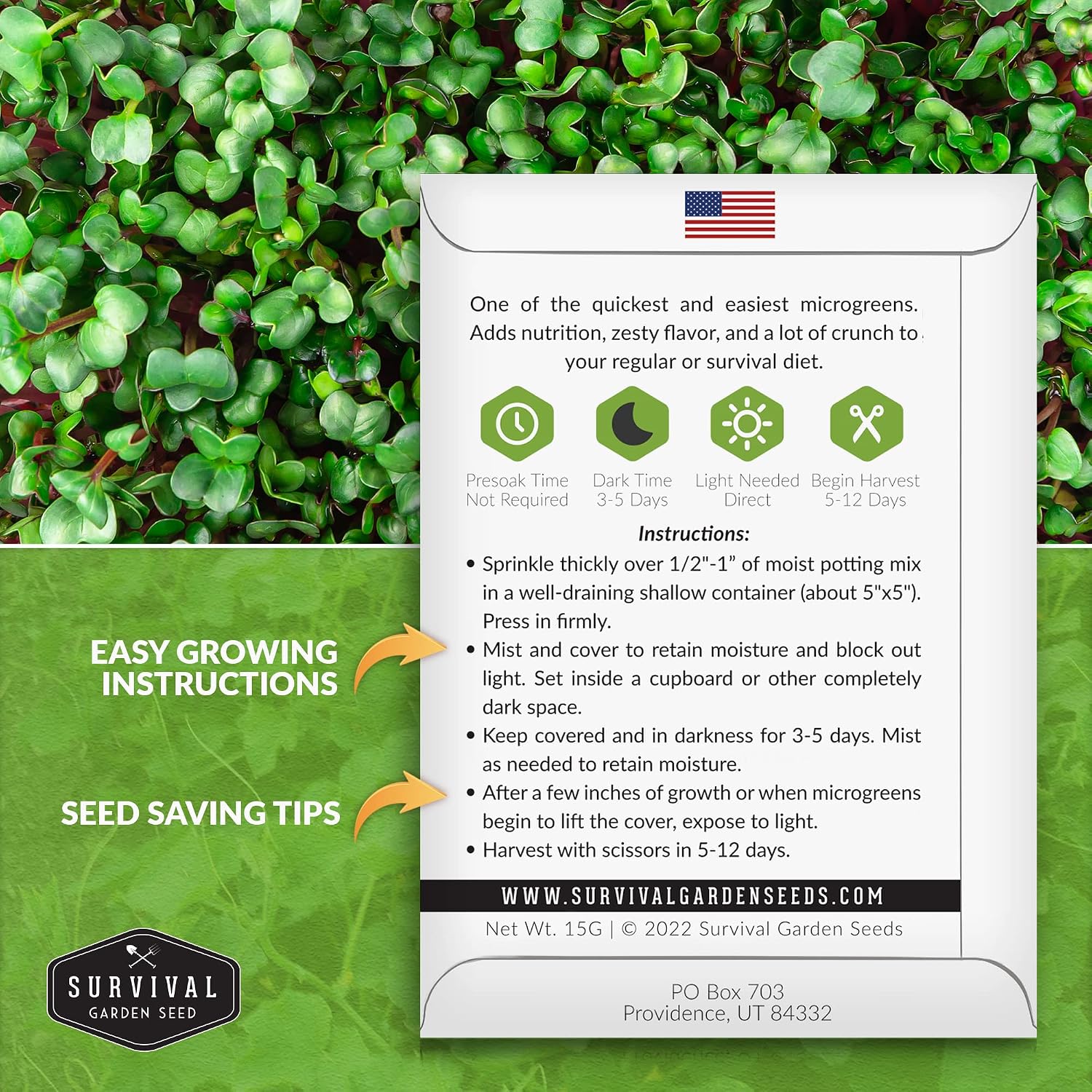 One of the quickest and easiest microgreens. Adds nutrition, zesty flavor, and a lot of crunch to your regular or survival diet.

Presoak Time
Not Required

Dark Time
3-5 Days

Light Needed
Direct

Begin Harvest
5-12 Days

Instructions:

• Sprinkle thickly over 1/2"-1" of moist potting mix in a well-draining shallow container (about 5"x5"). Press in firmly.
• Mist and cover to retain moisture and block out light. Set inside a cupboard or other completely dark space.
• Keep covered and in darkness for 3-5 days. Mist as needed to retain moisture.
• After a few inches of growth or when microgreens begin to lift the cover, expose to light.
• Harvest with scissors in 5-12 days.

WWW.SURVIVALGARDENSEEDS.COM

Net Wt. 15G | © 2022 Survival Garden Seeds

PO Box 703
Providence, UT 84332

EASY GROWING INSTRUCTIONS

SEED SAVING TIPS

SURVIVAL
GARDEN SEED